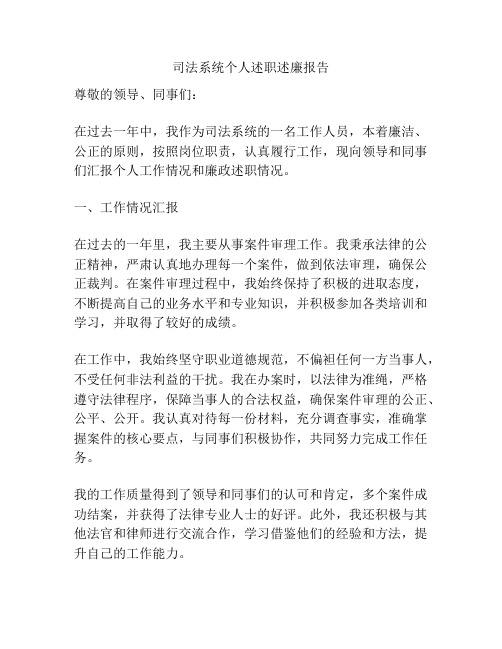 司法系统个人述职述廉报告

尊敬的领导、同事们：

在过去一年中，我作为司法系统的一名工作人员，本着廉洁、公正的原则，按照岗位职责，认真履行工作，现向领导和同事们汇报个人工作情况和廉政述职情况。

一、工作情况汇报

在过去的一年里，我主要从事案件审理工作。我秉承法律的公正精神，严肃认真地办理每一个案件，做到依法审理，确保公正裁判。在案件审理过程中，我始终保持了积极的进取态度，不断提高自己的业务水平和专业知识，并积极参加各类培训和学习，并取得了较好的成绩。

在工作中，我始终坚守职业道德规范，不偏袒任何一方当事人，不受任何非法利益的干扰。我在办案时，以法律为准绳，严格遵守法律程序，保障当事人的合法权益，确保案件审理的公正、公平、公开。我认真对待每一份材料，充分调查事实，准确掌握案件的核心要点，与同事们积极协作，共同努力完成工作任务。

我的工作质量得到了领导和同事们的认可和肯定，多个案件成功结案，并获得了法律专业人士的好评。此外，我还积极与其他法官和律师进行交流合作，学习借鉴他们的经验和方法，提升自己的工作能力。